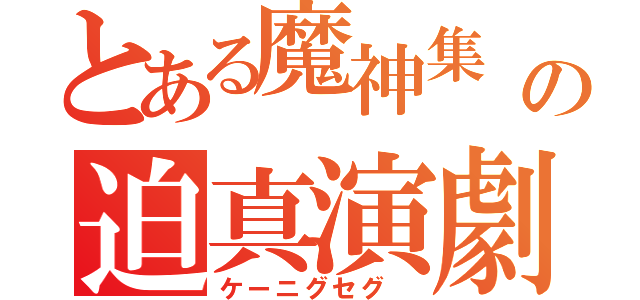 とある魔神集の
迫真演劇
ケーニグセグ